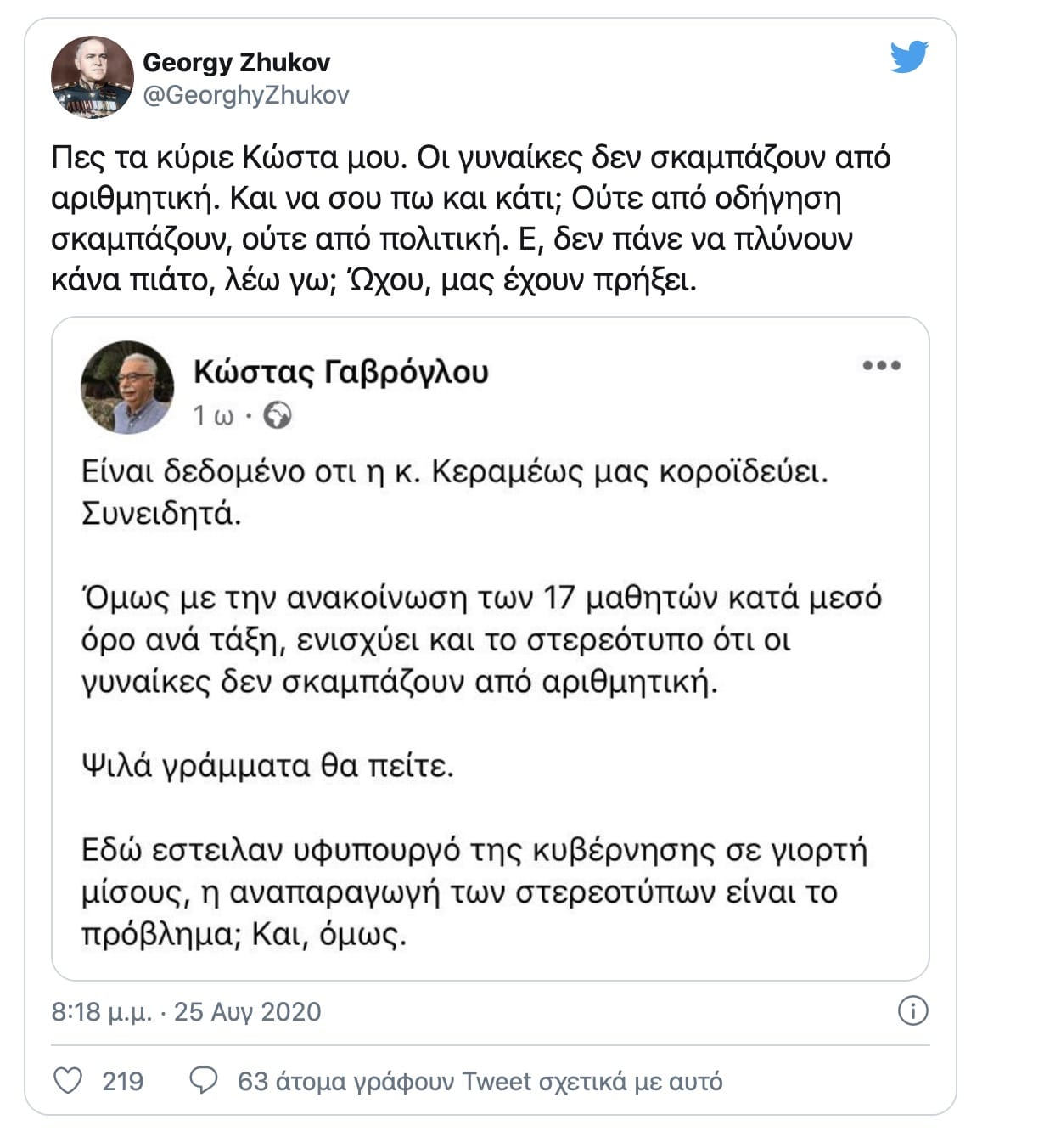 Georgy Zhukov
@GeorghyZhukov

Πες τα κύριε Κώστα μου. Οι γυναίκες δεν σκαμπάζουν από αριθμητική. Και να σου πω και κάτι; Ούτε από οδήγηση σκαμπάζουν, ούτε από πολιτική. Ε, δεν πάνε να πλύνουν κάνα πιάτο, λέω γω; Ώχου, μας έχουν πρήξει.

Κώστας Γαβρόγλου
1 ω ·

Είναι δεδομένο οτι η κ. Κεραμέως μας κοροϊδεύει. Συνειδητά.

Όμως με την ανακοίνωση των 17 μαθητών κατά μεσό όρο ανά τάξη, ενισχύει και το στερεότυπο ότι οι γυναίκες δεν σκαμπάζουν από αριθμητική.

Ψιλά γράμματα θα πείτε.

Εδώ εστειλαν υφυπουργό της κυβέρνησης σε γιορτή μίσους, η αναπαραγωγή των στερεοτύπων είναι το πρόβλημα; Και, όμως.

8:18 μ.μ. · 25 Αυγ 2020

219 63 άτομα γράφουν Tweet σχετικά με αυτό